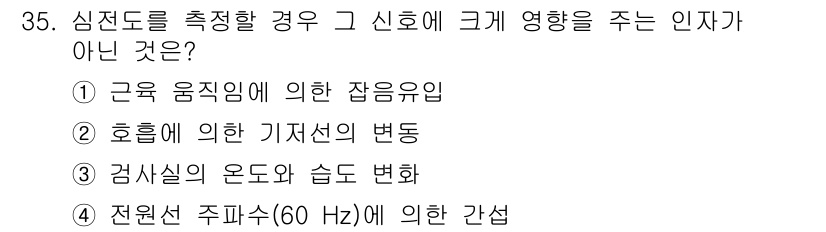 35. 심전도를 측정할 경우 그 신호에 크게 영향을 주는 인자가 아닌 것은?

① 근육 움직임에 의한 잡음유입

② 호흡에 의한 기저선의 변동

③ 검사실의 온도와 습도 변화

④ 전원선 주파수(60 Hz)에 의한 간섭